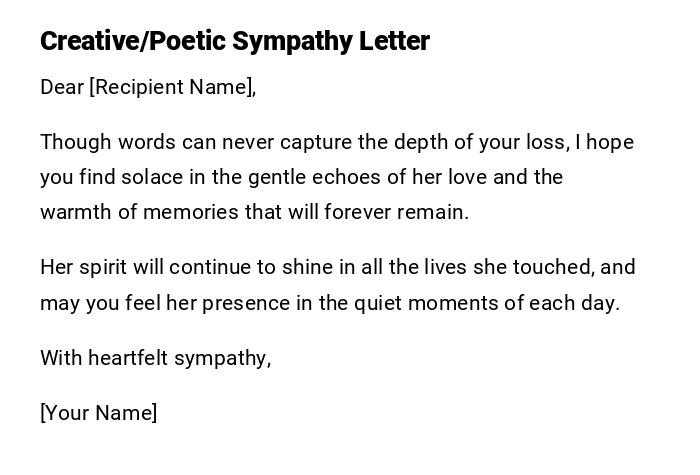 Creative/Poetic Sympathy Letter

Dear [Recipient Name],

Though words can never capture the depth of your loss, I hope you find solace in the gentle echoes of her love and the warmth of memories that will forever remain.

Her spirit will continue to shine in all the lives she touched, and may you feel her presence in the quiet moments of each day.

With heartfelt sympathy,

[Your Name]